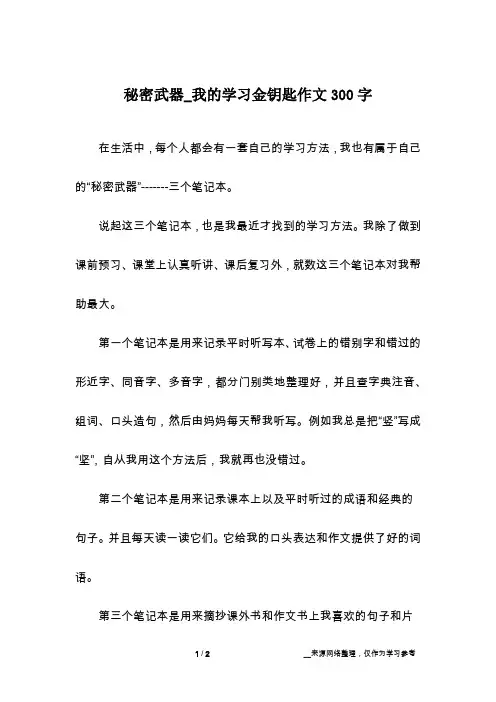 秘密武器_我的学习金钥匙作文 300 字

在生活中，每个人都会有一套自己的学习方法，我也有属于自己的“秘密武器”-------三个笔记本。

说起这三个笔记本，也是我最近才找到的学习方法。我除了做到课前预习、课堂上认真听讲、课后复习外，就数这三个笔记本对我帮助最大。

第一个笔记本是用来记录平时听写本、试卷上的错别字和错过的形近字、同音字、多音字，都分门别类地整理好，并且查字典注音、组词、口头造句，然后由妈妈每天帮我听写。例如我总是把“竖”写成“坚”，自从我用这个方法后，我就再也没错过。

第二个笔记本是用来记录课本上以及平时听过的成语和经典的句子。并且每天读一读它们。它给我的口头表达和作文提供了好的词语。

第三个笔记本是用来摘抄课外书和作文书上我喜欢的句子和片

1 / 2

__来源网络整理，仅作为学习参考